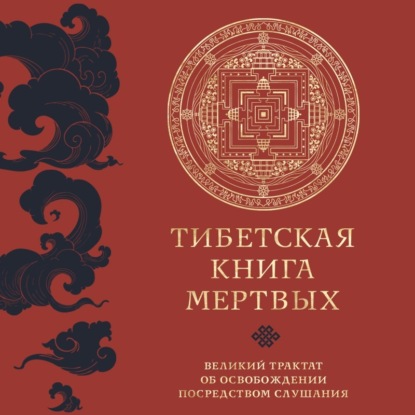 ТИБЕТСКАЯ
КНИГА
МЕРТВЫХ

ВЕЛИКИЙ ТРАКТАТ
ОБ ОСВОБОЖДЕНИИ
ПОСРЕДСТВОМ СЛУШАНИЯ